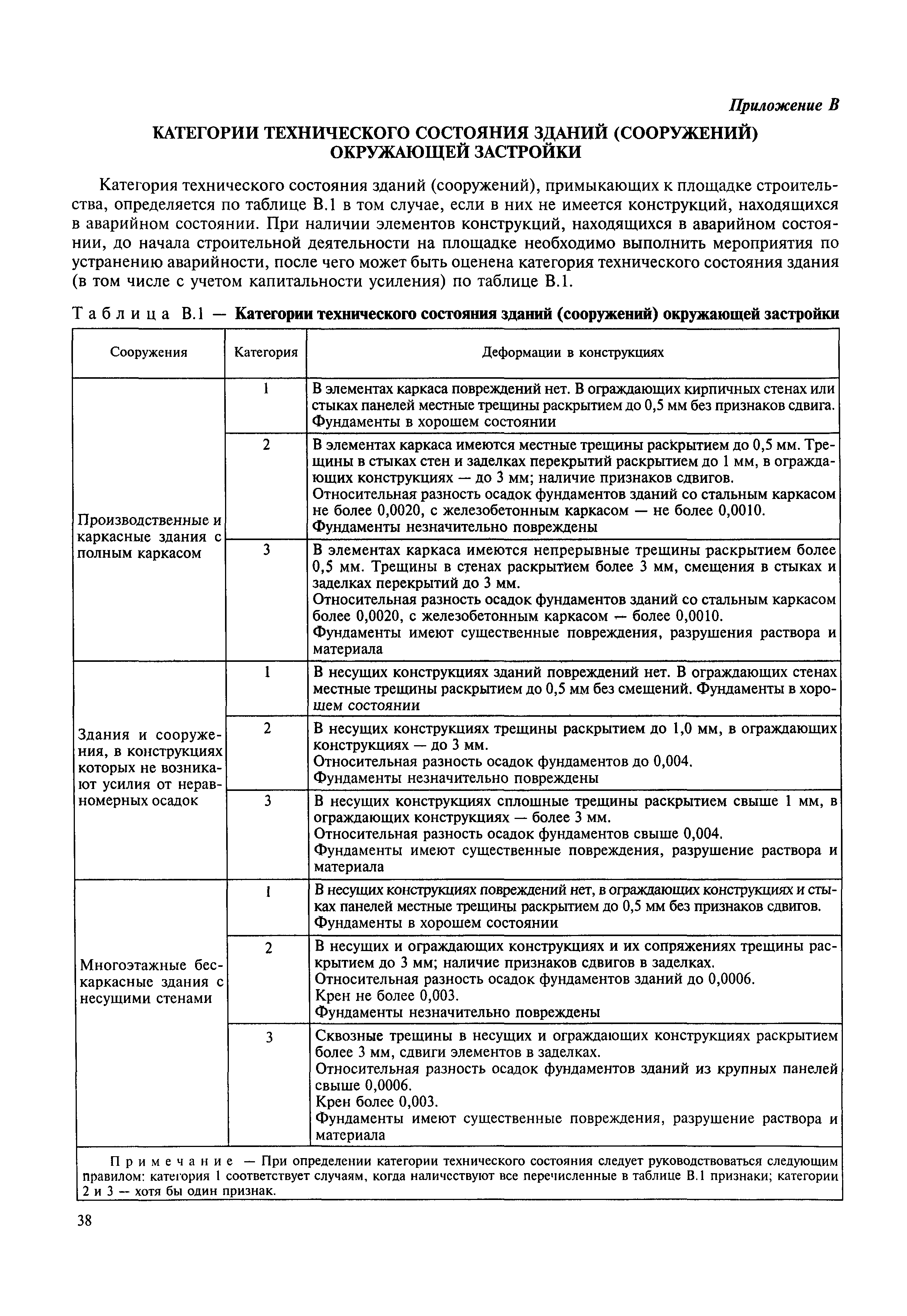 Приложение В

КАТЕГОРИИ ТЕХНИЧЕСКОГО СОСТОЯНИЯ ЗДАНИЙ (СООРУЖЕНИЙ) ОКРУЖАЮЩЕЙ ЗАСТРОЙКИ

Категория технического состояния зданий (сооружений), примыкающих к площадке строительства, определяется по таблице В.1 в том случае, если в них не имеется конструкций, находящихся в аварийном состоянии. При наличии элементов конструкций, находящихся в аварийном состоянии, до начала строительной деятельности на площадке необходимо выполнить мероприятия по устранению аварийности, после чего может быть оценена категория технического состояния здания (в том числе с учетом капитальности усиления) по таблице В.1.

Таблица В.1 — Категории технического состояния зданий (сооружений) окружающей застройки

| Сооружения | Категория | Деформации в конструкциях |
|---|---|---|
| Производственные и каркасные здания с полным каркасом | 1 | В элементах каркаса повреждений нет. В ограждающих кирпичных стенах или стыках панелей местные трещины раскрытием до 0,5 мм без признаков сдвига. Фундаменты в хорошем состоянии |
| | 2 | В элементах каркаса имеются местные трещины раскрытием до 0,5 мм. Трещины в стыках стен и заделках перекрытий раскрытием до 1 мм, в ограждающих конструкциях — до 3 мм; наличие признаков сдвигов. Относительная разность осадок фундаментов зданий со стальным каркасом не более 0,0020, с железобетонным каркасом — не более 0,0010. Фундаменты незначительно повреждены |
| | 3 | В элементах каркаса имеются непрерывные трещины раскрытием более 0,5 мм. Трещины в стенах раскрытием более 3 мм, смещения в стыках и заделках перекрытий до 3 мм. Относительная разность осадок фундаментов зданий со стальным каркасом более 0,0020, с железобетонным каркасом — более 0,0010. Фундаменты имеют существенные повреждения, разрушения раствора и материала |
| Здания и сооружения, в конструкциях которых не возникают усилия от неравномерных осадок | 1 | В несущих конструкциях зданий повреждений нет. В ограждающих стенах местные трещины раскрытием до 0,5 мм без смещений. Фундаменты в хорошем состоянии |
| | 2 | В несущих конструкциях трещины раскрытием до 1,0 мм, в ограждающих конструкциях — до 3 мм. Относительная разность осадок фундаментов до 0,004. Фундаменты незначительно повреждены |
| | 3 | В несущих конструкциях сплошные трещины раскрытием свыше 1 мм, в ограждающих конструкциях — более 3 мм. Относительная разность осадок фундаментов свыше 0,004. Фундаменты имеют существенные повреждения, разрушение раствора и материала |
| Многоэтажные бескаркасные здания с несущими стенами | 1 | В несущих конструкциях повреждений нет, в ограждающих конструкциях и стыках панелей местные трещины раскрытием до 0,5 мм без признаков сдвигов. Фундаменты в хорошем состоянии |
| | 2 | В несущих и ограждающих конструкциях и их сопряжениях трещины раскрытием до 3 мм; наличие признаков сдвигов в заделках. Относительная разность осадок фундаментов зданий до 0,0006. Крен не более 0,003. Фундаменты незначительно повреждены |
| | 3 | Сквозные трещины в несущих и ограждающих конструкциях раскрытием более 3 мм, сдвиги элементов в заделках. Относительная разность осадок фундаментов зданий из крупных панелей свыше 0,0006. Крен более 0,003. Фундаменты имеют существенные повреждения, разрушение раствора и материала |

Примечание — При определении категории технического состояния следует руководствоваться следующим правилом: категория 1 соответствует случаям, когда наличествуют все перечисленные в таблице В.1 признаки; категории 2 и 3 — хотя бы один признак.

38